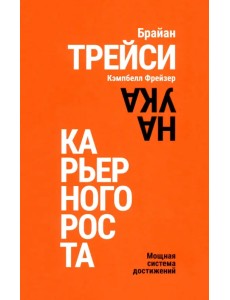 Брайан
ТРЕЙСИ
Кэмпбелл Фрейзер

НА
УКА

КА
РЬЕР
НОГО
РОС
ТА

Мощная
система
достижений